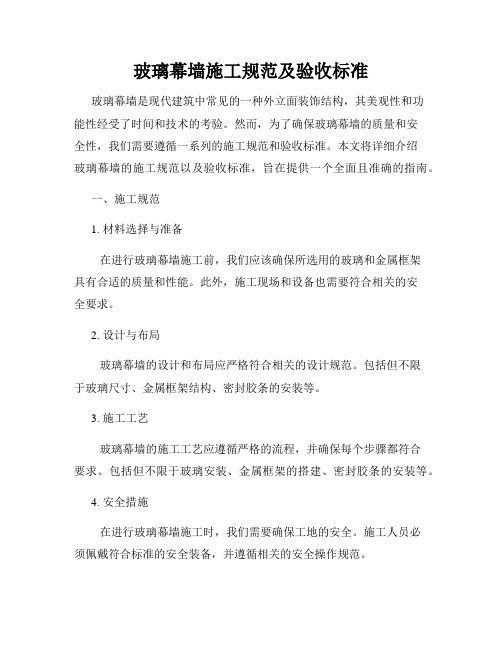 玻璃幕墙施工规范及验收标准

玻璃幕墙是现代建筑中常见的一种外立面装饰结构，其美观性和功能性经受了时间和技术的考验。然而，为了确保玻璃幕墙的质量和安全性，我们需要遵循一系列的施工规范和验收标准。本文将详细介绍玻璃幕墙的施工规范以及验收标准，旨在提供一个全面且准确的指南。

一、施工规范

1. 材料选择与准备

在进行玻璃幕墙施工前，我们应该确保所选用的玻璃和金属框架具有合适的质量和性能。此外，施工现场和设备也需要符合相关的安全要求。

2. 设计与布局

玻璃幕墙的设计和布局应严格符合相关的设计规范。包括但不限于玻璃尺寸、金属框架结构、密封胶条的安装等。

3. 施工工艺

玻璃幕墙的施工工艺应遵循严格的流程，并确保每个步骤都符合要求。包括但不限于玻璃安装、金属框架的搭建、密封胶条的安装等。

4. 安全措施

在进行玻璃幕墙施工时，我们需要确保工地的安全。施工人员必须佩戴符合标准的安全装备，并遵循相关的安全操作规范。